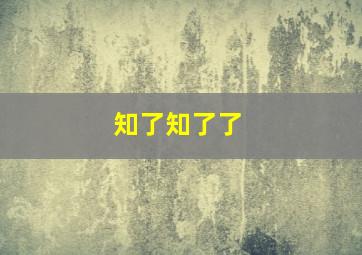 知了知了了